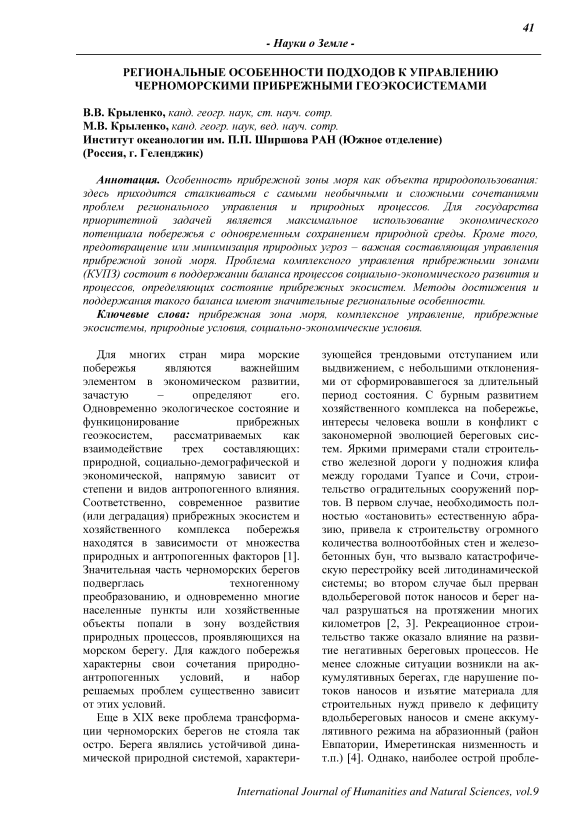 41

- Науки о Земле -

РЕГИОНАЛЬНЫЕ ОСОБЕННОСТИ ПОДХОДОВ К УПРАВЛЕНИЮ ЧЕРНОМОРСКИМИ ПРИБРЕЖНЫМИ ГЕОЭКОСИСТЕМАМИ

В.В. Крыленко, канд. геогр. наук, ст. науч. сотр.
М.В. Крыленко, канд. геогр. наук, вед. науч. сотр.
Институт океанологии им. П.П. Ширшова РАН (Южное отделение) (Россия, г. Геленджик)

Аннотация. Особенность прибрежной зоны моря как объекта природопользования: здесь приходится сталкиваться с самыми необычными и сложными сочетаниями проблем регионального управления и природных процессов. Для государства приоритетной задачей является максимальное использование экономического потенциала побережья с одновременным сохранением природной среды. Кроме того, предотвращение или минимизация природных угроз – важная составляющая управления прибрежной зоной моря. Проблема комплексного управления прибрежными зонами (КУПЗ) состоит в поддержании баланса процессов социально-экономического развития и процессов, определяющих состояние прибрежных экосистем. Методы достижения и поддержания такого баланса имеют значительные региональные особенности.

Ключевые слова: прибрежная зона моря, комплексное управление, прибрежные экосистемы, природные условия, социально-экономические условия.

Для многих стран мира морские побережья являются важнейшим элементом в экономическом развитии, зачастую – определяют его. Одновременно экологическое состояние и функционирование прибрежных геоэкосистем, рассматриваемых как взаимодействие трех составляющих: природной, социально-демографической и экономической, напрямую зависит от степени и видов антропогенного влияния. Соответственно, современное развитие (или деградация) прибрежных экосистем и хозяйственного комплекса побережья находятся в зависимости от множества природных и антропогенных факторов [1]. Значительная часть черноморских берегов подверглась техногенному преобразованию, и одновременно многие населенные пункты или хозяйственные объекты попали в зону воздействия природных процессов, проявляющихся на морском берегу. Для каждого побережья характерны свои сочетания природно-антропогенных условий, и набор решаемых проблем существенно зависит от этих условий.

Еще в XIX веке проблема трансформации черноморских берегов не стояла так остро. Берега являлись устойчивой динамической природной системой, характеризующейся трендовыми отступанием или выдвижением, с небольшими отклонениями от сформировавшегося за длительный период состояния. С бурным развитием хозяйственного комплекса на побережье, интересы человека вошли в конфликт с закономерной эволюцией береговых систем. Яркими примерами стали строительство железной дороги у подножия клифа между городами Туапсе и Сочи, строительство оградительных сооружений портов. В первом случае, необходимость полностью «остановить» естественную абразию, привела к строительству огромного количества волноотбойных стен и железобетонных бун, что вызвало катастрофическую перестройку всей литодинамической системы; во втором случае был прерван вдольбереговой поток наносов и берег начал разрушаться на протяжении многих километров [2, 3]. Рекреационное строительство также оказало влияние на развитие негативных береговых процессов. Не менее сложные ситуации возникли на аккумулятивных берегах, где нарушение потоков наносов и изъятие материала для строительных нужд привело к дефициту вдольбереговых наносов и смене аккумулятивного режима на абразионный (район Евпатории, Имеретинская низменность и т.п.) [4]. Однако, наиболее острой пробле-

International Journal of Humanities and Natural Sciences, vol.9